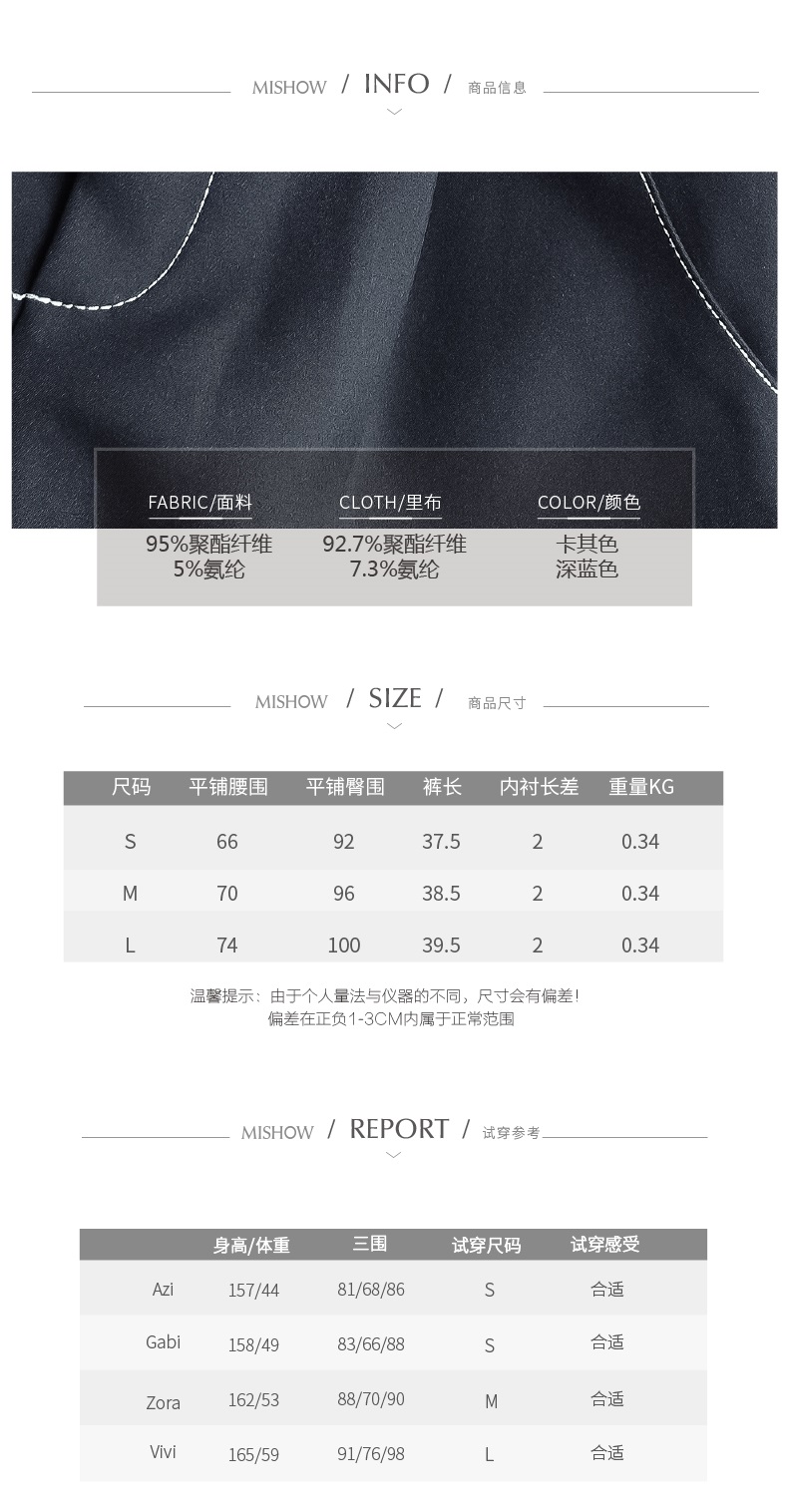 MISHOW / INFO / 商品信息

FABRIC/面料
95%聚酯纤维
5%氨纶

CLOTH/里布
92.7%聚酯纤维
7.3%氨纶

COLOR/颜色
卡其色
深蓝色

MISHOW / SIZE / 商品尺寸

| 尺码 | 平铺腰围 | 平铺臀围 | 裤长 | 内衬长差 | 重量KG |
|---|---|---|---|---|---|
| S | 66 | 92 | 37.5 | 2 | 0.34 |
| M | 70 | 96 | 38.5 | 2 | 0.34 |
| L | 74 | 100 | 39.5 | 2 | 0.34 |

温馨提示：由于个人量法与仪器的不同，尺寸会有偏差！
偏差在正负1-3CM内属于正常范围

MISHOW / REPORT / 试穿参考

|  | 身高/体重 | 三围 | 试穿尺码 | 试穿感受 |
|---|---|---|---|---|
| Azi | 157/44 | 81/68/86 | S | 合适 |
| Gabi | 158/49 | 83/66/88 | S | 合适 |
| Zora | 162/53 | 88/70/90 | M | 合适 |
| Vivi | 165/59 | 91/76/98 | L | 合适 |